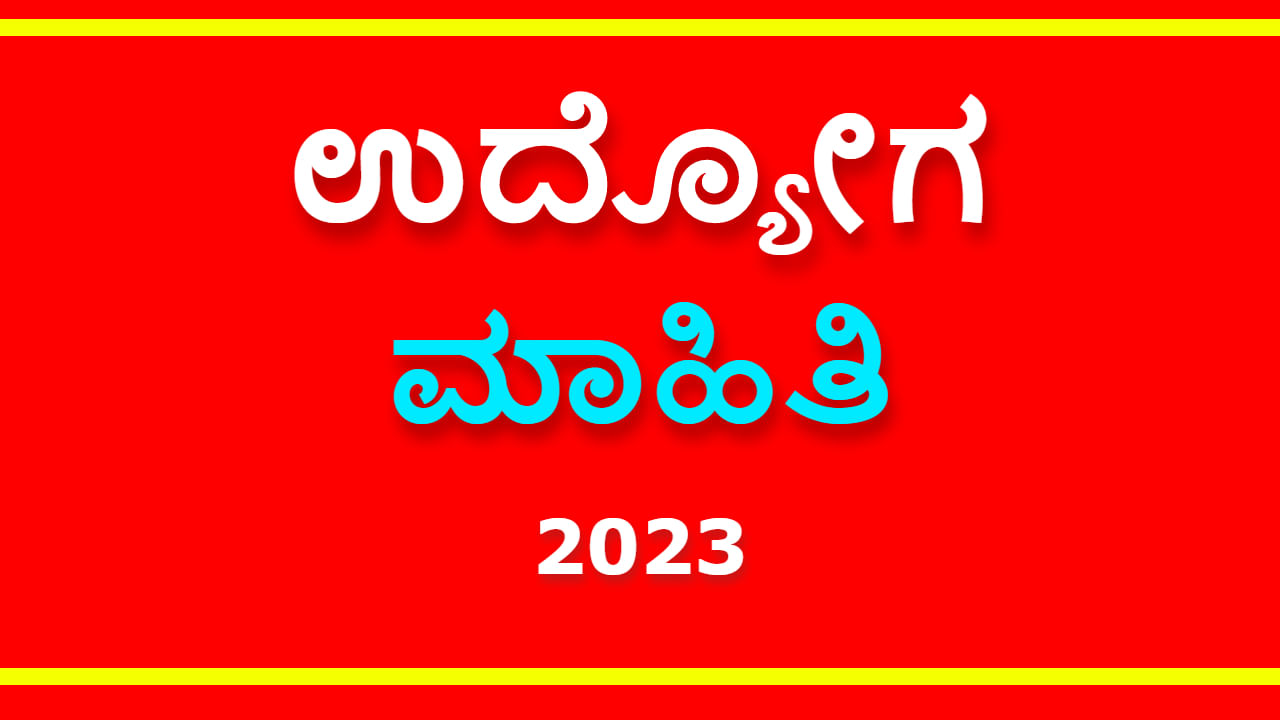 ಉದ್ಯೋಗ
ಮಾಹಿತಿ
2023